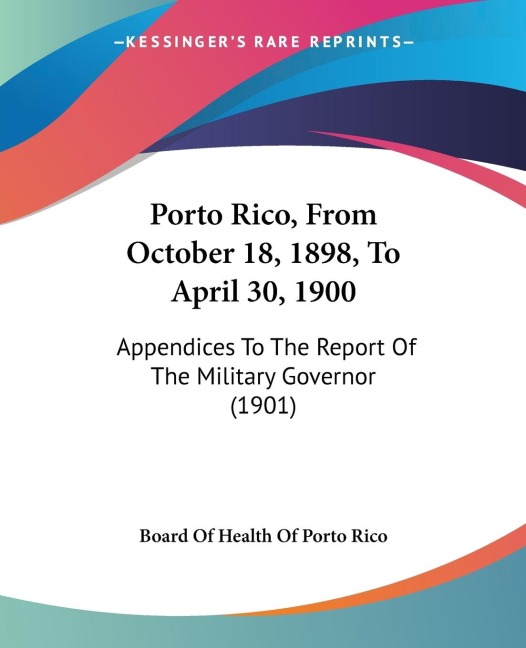 —KESSINGER'S RARE REPRINTS—

Porto Rico, From October 18, 1898, To April 30, 1900

Appendices To The Report Of The Military Governor (1901)

Board Of Health Of Porto Rico